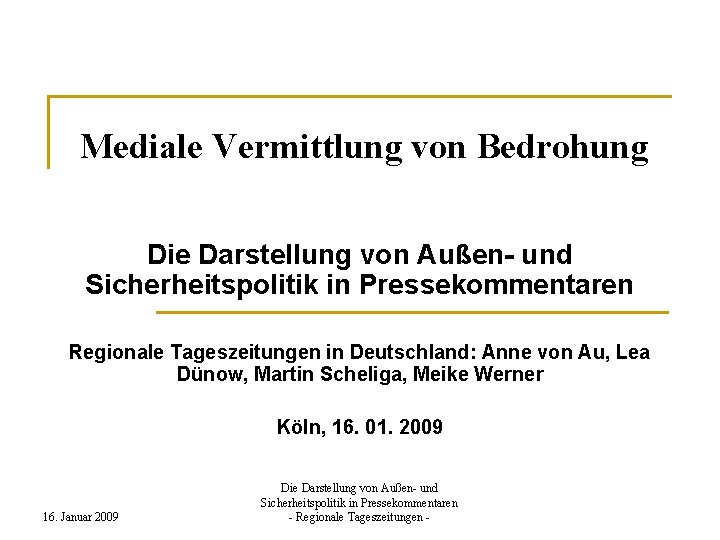 Mediale Vermittlung von Bedrohung

Die Darstellung von Außen- und Sicherheitspolitik in Pressekommentaren

Regionale Tageszeitungen in Deutschland: Anne von Au, Lea Dünow, Martin Scheliga, Meike Werner

Köln, 16. 01. 2009

16. Januar 2009

Die Darstellung von Außen- und Sicherheitspolitik in Pressekommentaren - Regionale Tageszeitungen -